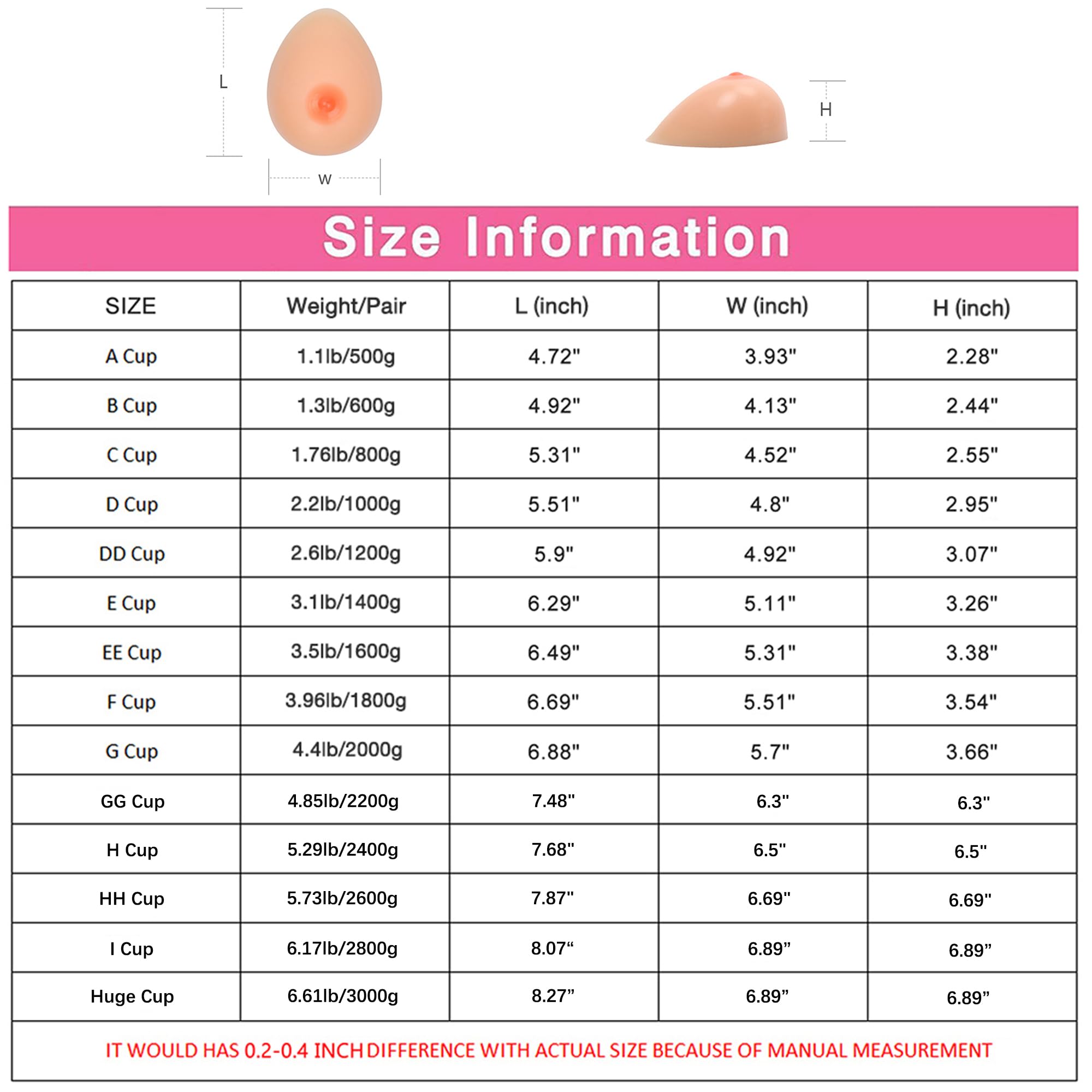 L

W

H

Size Information

| SIZE | Weight/Pair | L (inch) | W (inch) | H (inch) |
|---|---|---|---|---|
| A Cup | 1.1lb/500g | 4.72" | 3.93" | 2.28" |
| B Cup | 1.3lb/600g | 4.92" | 4.13" | 2.44" |
| C Cup | 1.76lb/800g | 5.31" | 4.52" | 2.55" |
| D Cup | 2.2lb/1000g | 5.51" | 4.8" | 2.95" |
| DD Cup | 2.6lb/1200g | 5.9" | 4.92" | 3.07" |
| E Cup | 3.1lb/1400g | 6.29" | 5.11" | 3.26" |
| EE Cup | 3.5lb/1600g | 6.49" | 5.31" | 3.38" |
| F Cup | 3.96lb/1800g | 6.69" | 5.51" | 3.54" |
| G Cup | 4.4lb/2000g | 6.88" | 5.7" | 3.66" |
| GG Cup | 4.85lb/2200g | 7.48" | 6.3" | 6.3" |
| H Cup | 5.29lb/2400g | 7.68" | 6.5" | 6.5" |
| HH Cup | 5.73lb/2600g | 7.87" | 6.69" | 6.69" |
| I Cup | 6.17lb/2800g | 8.07“ | 6.89” | 6.89” |
| Huge Cup | 6.61lb/3000g | 8.27” | 6.89” | 6.89” |

IT WOULD HAS 0.2-0.4 INCH DIFFERENCE WITH ACTUAL SIZE BECAUSE OF MANUAL MEASUREMENT